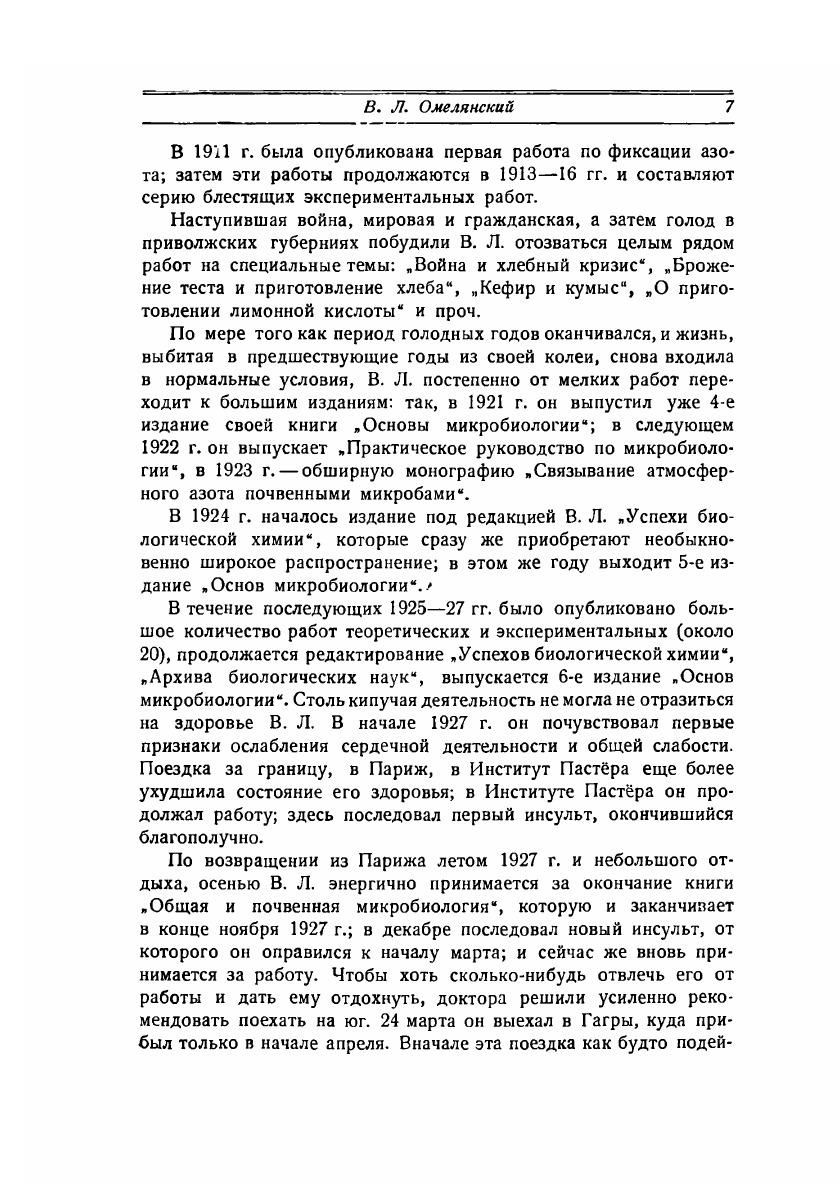 В. Л. Омелянский 7

В 1911 г. была опубликована первая работа по фиксации азота; затем эти работы продолжаются в 1913—16 гг. и составляют серию блестящих экспериментальных работ.

Наступившая война, мировая и гражданская, а затем голод в приволжских губерниях побудили В. Л. отозваться целым рядом работ на специальные темы: „Война и хлебный кризис“, „Брожение теста и приготовление хлеба“, „Кефир и кумыс“, „О приготовлении лимонной кислоты“ и проч.

По мере того как период голодных годов оканчивался, и жизнь, выбитая в предшествующие годы из своей колеи, снова входила в нормальные условия, В. Л. постепенно от мелких работ переходит к большим изданиям: так, в 1921 г. он выпустил уже 4-е издание своей книги „Основы микробиологии“; в следующем 1922 г. он выпускает „Практическое руководство по микробиологии“, в 1923 г. — обширную монографию „Связывание атмосферного азота почвенными микробами“.

В 1924 г. началось издание под редакцией В. Л. „Успехи биологической химии“, которые сразу же приобретают необыкновенно широкое распространение; в этом же году выходит 5-е издание „Основ микробиологии“.

В течение последующих 1925—27 гг. было опубликовано большое количество работ теоретических и экспериментальных (около 20), продолжается редактирование „Успехов биологической химии“, „Архива биологических наук“, выпускается 6-е издание „Основ микробиологии“. Столь кипучая деятельность не могла не отразиться на здоровье В. Л. В начале 1927 г. он почувствовал первые признаки ослабления сердечной деятельности и общей слабости. Поездка за границу, в Париж, в Институт Пастёра еще более ухудшила состояние его здоровья; в Институте Пастёра он продолжал работу; здесь последовал первый инсульт, окончившийся благополучно.

По возвращении из Парижа летом 1927 г. и небольшого отдыха, осенью В. Л. энергично принимается за окончание книги „Общая и почвенная микробиология“, которую и заканчивает в конце ноября 1927 г.; в декабре последовал новый инсульт, от которого он оправился к началу марта; и сейчас же вновь принимается за работу. Чтобы хоть сколько-нибудь отвлечь его от работы и дать ему отдохнуть, доктора решили усиленно рекомендовать поехать на юг. 24 марта он выехал в Гагры, куда прибыл только в начале апреля. Вначале эта поездка как будто подей-